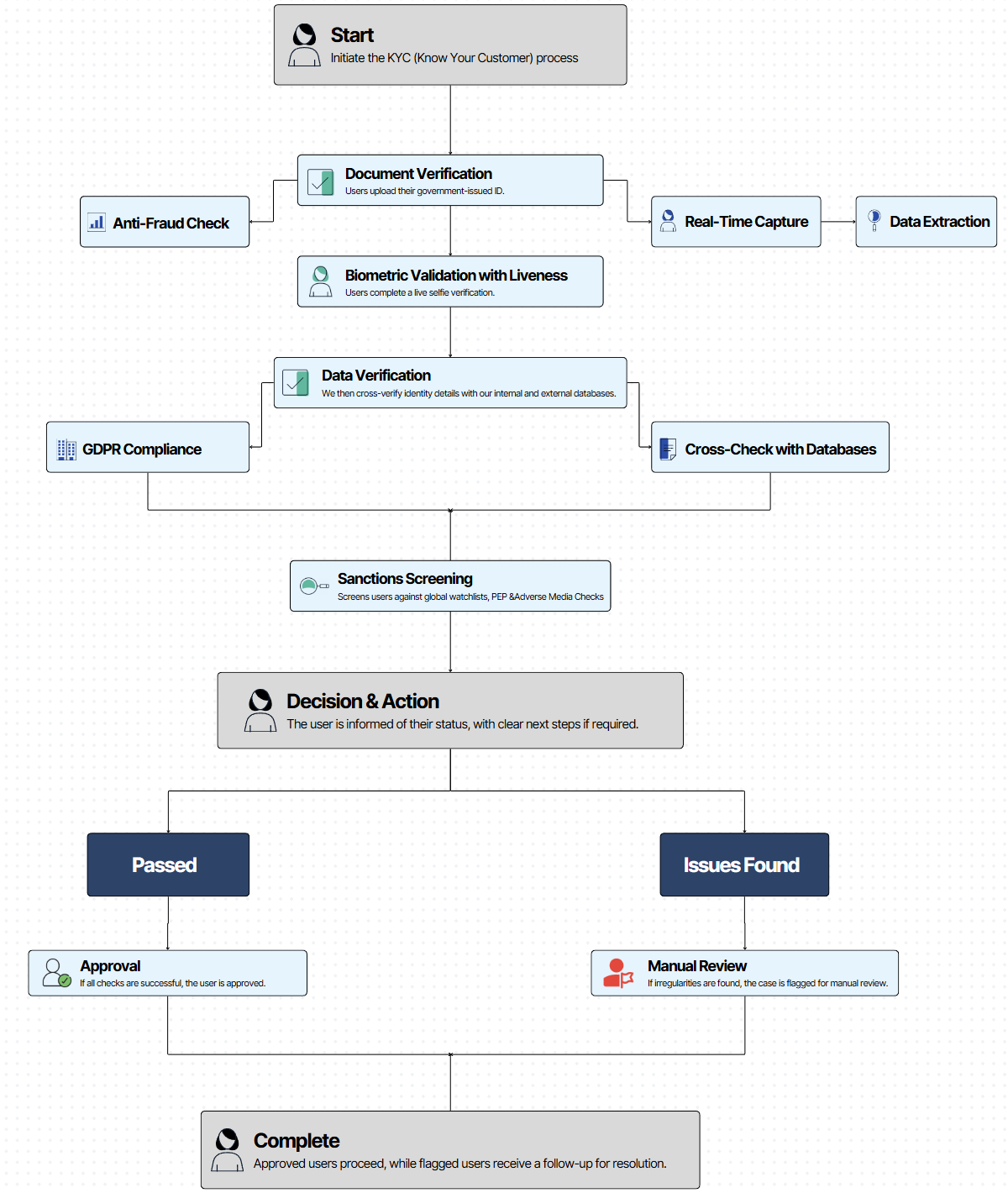 Start
Initiate the KYC (Know Your Customer) process

Document Verification
Users upload their government-issued ID.

Anti-Fraud Check

Real-Time Capture

Data Extraction

Biometric Validation with Liveness
Users complete a live selfie verification.

Data Verification
We then cross-verify identity details with our internal and external databases.

GDPR Compliance

Cross-Check with Databases

Sanctions Screening
Screens users against global watchlists, PEP &Adverse Media Checks

Decision & Action
The user is informed of their status, with clear next steps if required.

Passed

Issues Found

Approval
If all checks are successful, the user is approved.

Manual Review
If irregularities are found, the case is flagged for manual review.

Complete
Approved users proceed, while flagged users receive a follow-up for resolution.